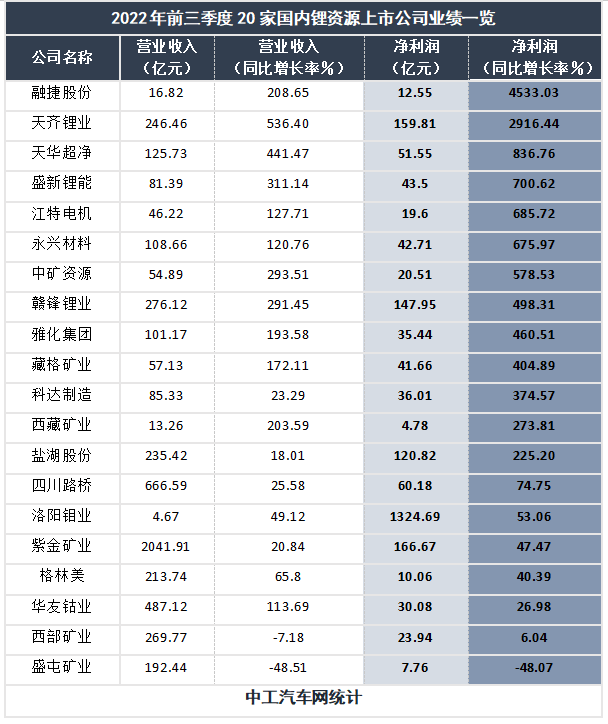 2022年前三季度20家国内锂资源上市公司业绩一览

| 公司名称 | 营业收入（亿元） | 营业收入（同比增长率%） | 净利润（亿元） | 净利润（同比增长率%） |
|---|---|---|---|---|
| 融捷股份 | 16.82 | 208.65 | 12.55 | 4533.03 |
| 天齐锂业 | 246.46 | 536.40 | 159.81 | 2916.44 |
| 天华超净 | 125.73 | 441.47 | 51.55 | 836.76 |
| 盛新锂能 | 81.39 | 311.14 | 43.5 | 700.62 |
| 江特电机 | 46.22 | 127.71 | 19.6 | 685.72 |
| 永兴材料 | 108.66 | 120.76 | 42.71 | 675.97 |
| 中矿资源 | 54.89 | 293.51 | 20.51 | 578.53 |
| 赣锋锂业 | 276.12 | 291.45 | 147.95 | 498.31 |
| 雅化集团 | 101.17 | 193.58 | 35.44 | 460.51 |
| 藏格矿业 | 57.13 | 172.11 | 41.66 | 404.89 |
| 科达制造 | 85.33 | 23.29 | 36.01 | 374.57 |
| 西藏矿业 | 13.26 | 203.59 | 4.78 | 273.81 |
| 盐湖股份 | 235.42 | 18.01 | 120.82 | 225.20 |
| 四川路桥 | 666.59 | 25.58 | 60.18 | 74.75 |
| 洛阳钼业 | 4.67 | 49.12 | 1324.69 | 53.06 |
| 紫金矿业 | 2041.91 | 20.84 | 166.67 | 47.47 |
| 格林美 | 213.74 | 65.8 | 10.06 | 40.39 |
| 华友钴业 | 487.12 | 113.69 | 30.08 | 26.98 |
| 西部矿业 | 269.77 | -7.18 | 23.94 | 6.04 |
| 盛屯矿业 | 192.44 | -48.51 | 7.76 | -48.07 |

中工汽车网统计